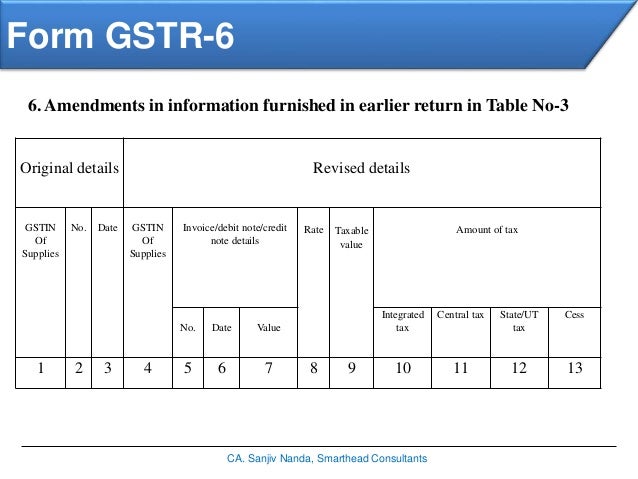 Form GSTR-6

6. Amendments in information furnished in earlier return in Table No-3

| Original details | | | Revised details | | | | | | | | | |
|---|---|---|---|---|---|---|---|---|---|---|---|---|
| GSTIN Of Supplies | No. | Date | GSTIN Of Supplies | Invoice/debit note/credit note details | | | Rate | Taxable value | Amount of tax | | | |
| | | | | No. | Date | Value | | | Integrated tax | Central tax | State/UT tax | Cess |
| 1 | 2 | 3 | 4 | 5 | 6 | 7 | 8 | 9 | 10 | 11 | 12 | 13 |

CA. Sanjiv Nanda, Smarthead Consultants